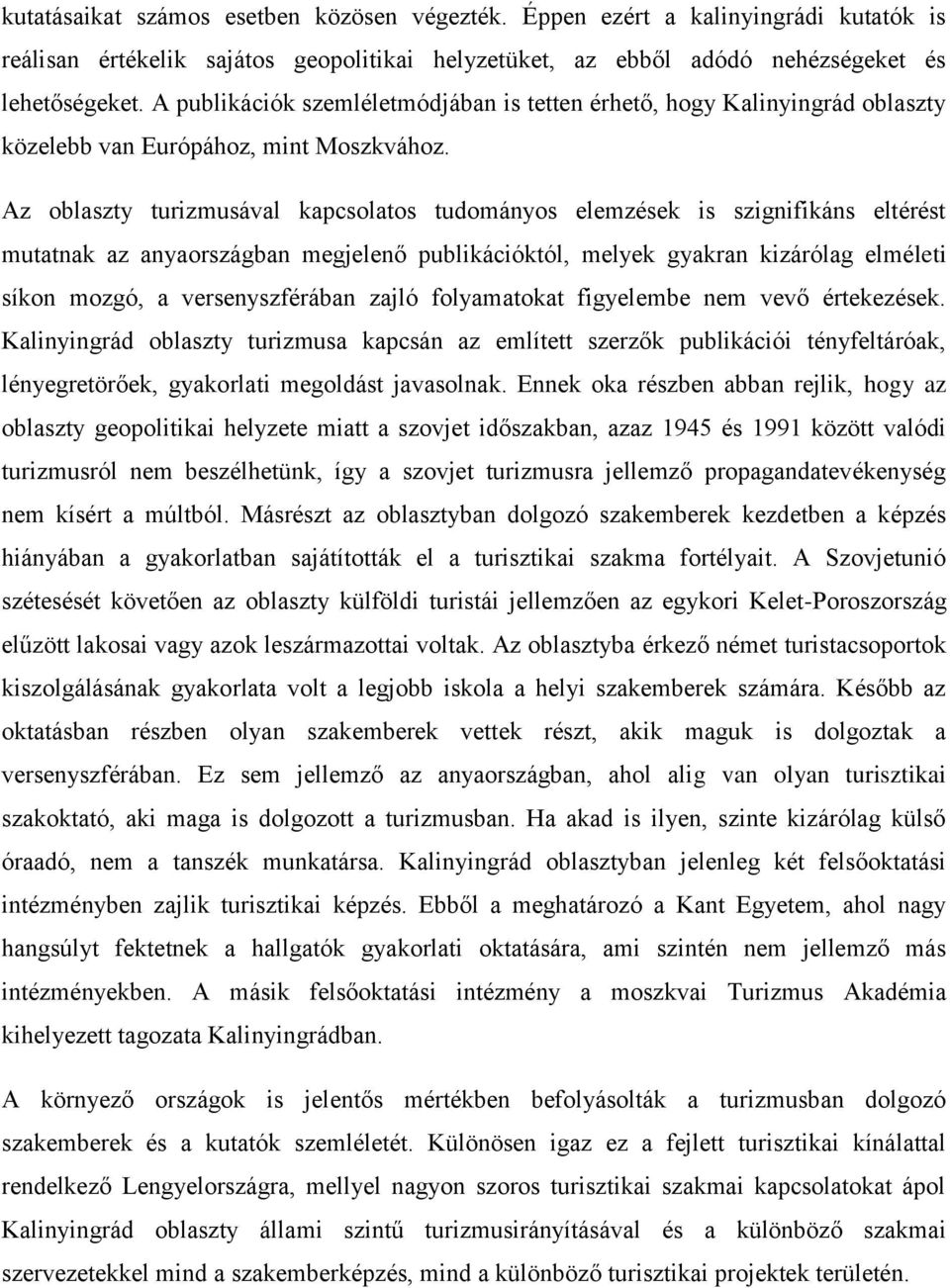 kutatásaikat számos esetben közösen végezték. Éppen ezért a kalinyingrádi kutatók is reálisan értékelik sajátos geopolitikai helyzetüket, az ebből adódó nehézségeket és lehetőségeket. A publikációk szemléletmódjában is tetten érhető, hogy Kalinyingrád oblaszty közelebb van Európához, mint Moszkvához.

Az oblaszty turizmusával kapcsolatos tudományos elemzések is szignifikáns eltérést mutatnak az anyaországban megjelenő publikációktól, melyek gyakran kizárólag elméleti síkon mozgó, a versenyszférában zajló folyamatokat figyelembe nem vevő értekezések. Kalinyingrád oblaszty turizmusa kapcsán az említett szerzők publikációi tényfeltáróak, lényegretörőek, gyakorlati megoldást javasolnak. Ennek oka részben abban rejlik, hogy az oblaszty geopolitikai helyzete miatt a szovjet időszakban, azaz 1945 és 1991 között valódi turizmusról nem beszélhetünk, így a szovjet turizmusra jellemző propagandatevékenység nem kísért a múltból. Másrészt az oblasztyban dolgozó szakemberek kezdetben a képzés hiányában a gyakorlatban sajátították el a turisztikai szakma fortélyait. A Szovjetunió szétesését követően az oblaszty külföldi turistái jellemzően az egykori Kelet-Poroszország elűzött lakosai vagy azok leszármazottai voltak. Az oblasztyba érkező német turistacsoportok kiszolgálásának gyakorlata volt a legjobb iskola a helyi szakemberek számára. Később az oktatásban részben olyan szakemberek vettek részt, akik maguk is dolgoztak a versenyszférában. Ez sem jellemző az anyaországban, ahol alig van olyan turisztikai szakoktató, aki maga is dolgozott a turizmusban. Ha akad is ilyen, szinte kizárólag külső óraadó, nem a tanszék munkatársa. Kalinyingrád oblasztyban jelenleg két felsőoktatási intézményben zajlik turisztikai képzés. Ebből a meghatározó a Kant Egyetem, ahol nagy hangsúlyt fektetnek a hallgatók gyakorlati oktatására, ami szintén nem jellemző más intézményekben. A másik felsőoktatási intézmény a moszkvai Turizmus Akadémia kihelyezett tagozata Kalinyingrádban.

A környező országok is jelentős mértékben befolyásolták a turizmusban dolgozó szakemberek és a kutatók szemléletét. Különösen igaz ez a fejlett turisztikai kínálattal rendelkező Lengyelországra, mellyel nagyon szoros turisztikai szakmai kapcsolatokat ápol Kalinyingrád oblaszty állami szintű turizmusirányításával és a különböző szakmai szervezetekkel mind a szakemberképzés, mind a különböző turisztikai projektek területén.